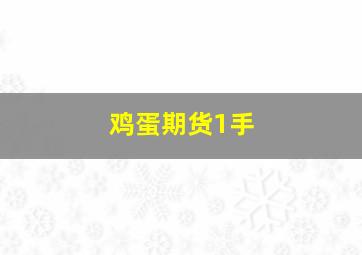 鸡蛋期货1手